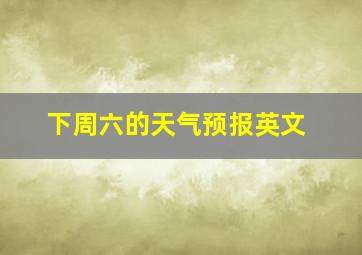 下周六的天气预报英文